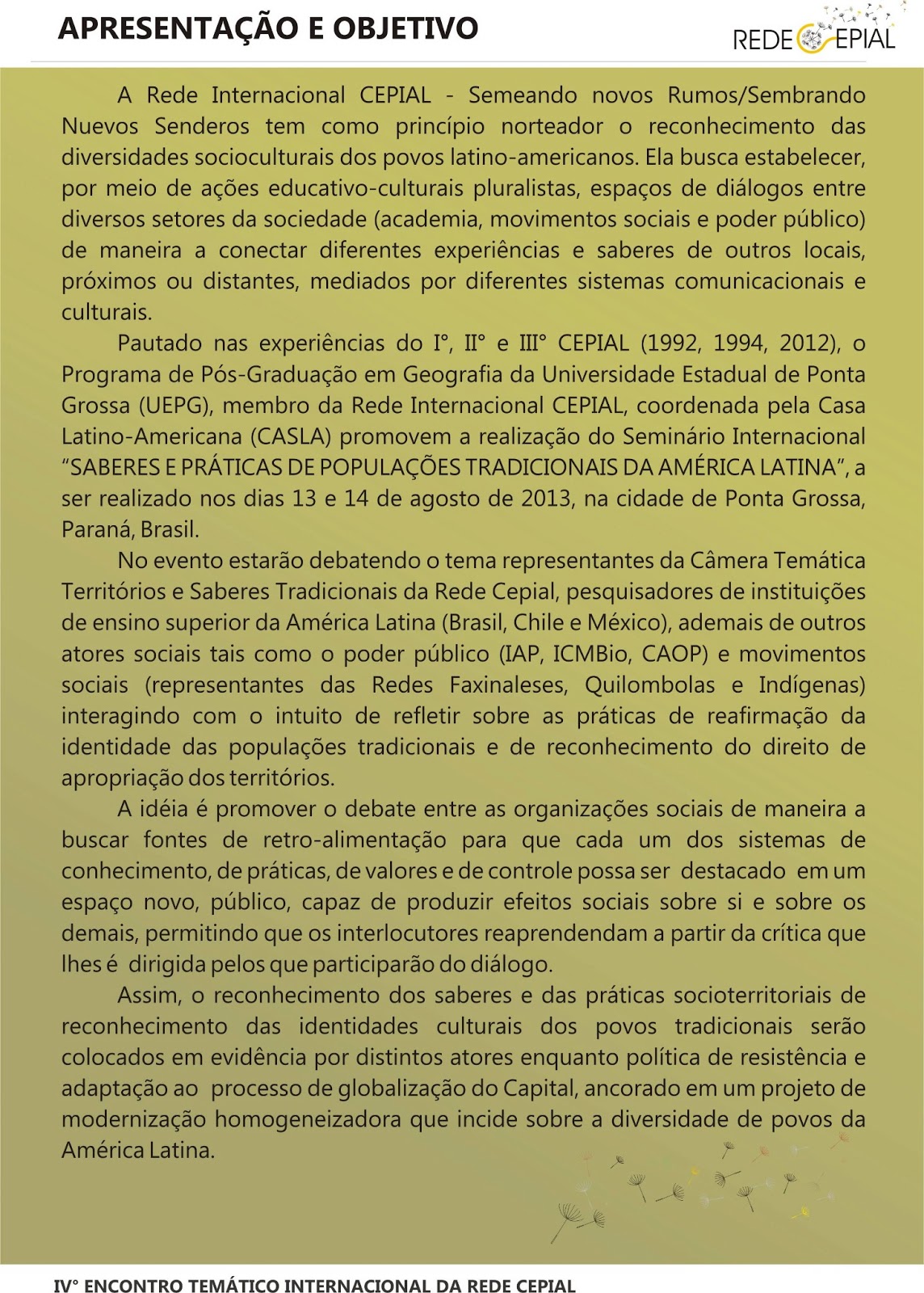 APRESENTAÇÃO E OBJETIVO

REDE CEPIAL

A Rede Internacional CEPIAL - Semeando novos Rumos/Sembrando Nuevos Senderos tem como princípio norteador o reconhecimento das diversidades socioculturais dos povos latino-americanos. Ela busca estabelecer, por meio de ações educativo-culturais pluralistas, espaços de diálogos entre diversos setores da sociedade (academia, movimentos sociais e poder público) de maneira a conectar diferentes experiências e saberes de outros locais, próximos ou distantes, mediados por diferentes sistemas comunicacionais e culturais.

Pautado nas experiências do I°, II° e III° CEPIAL (1992, 1994, 2012), o Programa de Pós-Graduação em Geografia da Universidade Estadual de Ponta Grossa (UEPG), membro da Rede Internacional CEPIAL, coordenada pela Casa Latino-Americana (CASLA) promovem a realização do Seminário Internacional "SABERES E PRÁTICAS DE POPULAÇÕES TRADICIONAIS DA AMÉRICA LATINA", a ser realizado nos dias 13 e 14 de agosto de 2013, na cidade de Ponta Grossa, Paraná, Brasil.

No evento estarão debatendo o tema representantes da Câmera Temática Territórios e Saberes Tradicionais da Rede Cepial, pesquisadores de instituições de ensino superior da América Latina (Brasil, Chile e México), ademais de outros atores sociais tais como o poder público (IAP, ICMBio, CAOP) e movimentos sociais (representantes das Redes Faxinaleses, Quilombolas e Indígenas) interagindo com o intuito de refletir sobre as práticas de reafirmação da identidade das populações tradicionais e de reconhecimento do direito de apropriação dos territórios.

A idéia é promover o debate entre as organizações sociais de maneira a buscar fontes de retro-alimentação para que cada um dos sistemas de conhecimento, de práticas, de valores e de controle possa ser destacado em um espaço novo, público, capaz de produzir efeitos sociais sobre si e sobre os demais, permitindo que os interlocutores reaprendendam a partir da crítica que lhes é dirigida pelos que participarão do diálogo.

Assim, o reconhecimento dos saberes e das práticas socioterritoriais de reconhecimento das identidades culturais dos povos tradicionais serão colocados em evidência por distintos atores enquanto política de resistência e adaptação ao processo de globalização do Capital, ancorado em um projeto de modernização homogeneizadora que incide sobre a diversidade de povos da América Latina.

IV° ENCONTRO TEMÁTICO INTERNACIONAL DA REDE CEPIAL